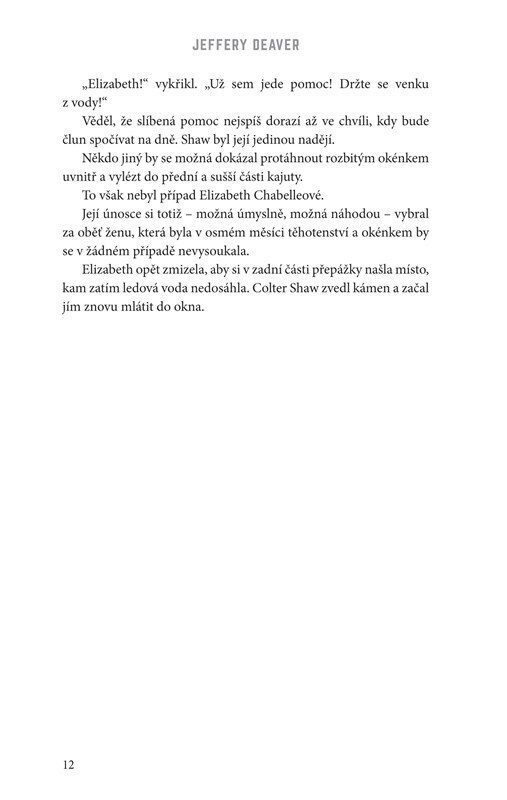 JEFFERY DEAVER

„Elizabeth!“ vykřikl. „Už sem jede pomoc! Držte se venku z vody!“

Věděl, že slíbená pomoc nejspíš dorazí až ve chvíli, kdy bude člun spočívat na dně. Shaw byl její jedinou nadějí.

Někdo jiný by se možná dokázal protáhnout rozbitým okénkem uvnitř a vylézt do přední a sušší části kajuty.

To však nebyl případ Elizabeth Chabelleové.

Její únosce si totiž – možná úmyslně, možná náhodou – vybral za oběť ženu, která byla v osmém měsíci těhotenství a okénkem by se v žádném případě nevysoukala.

Elizabeth opět zmizela, aby si v zadní části přepážky našla místo, kam zatím ledová voda nedosáhla. Colter Shaw zvedl kámen a začal jím znovu mlátit do okna.

12